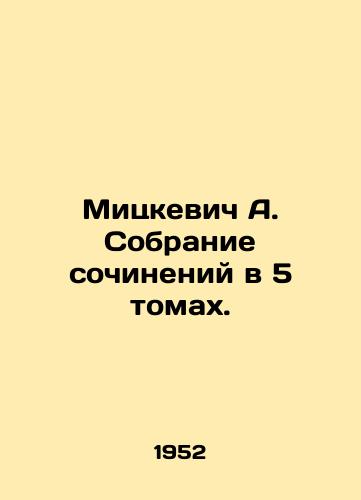 Мицкевич А. Собрание сочинений в 5 томах.

1952